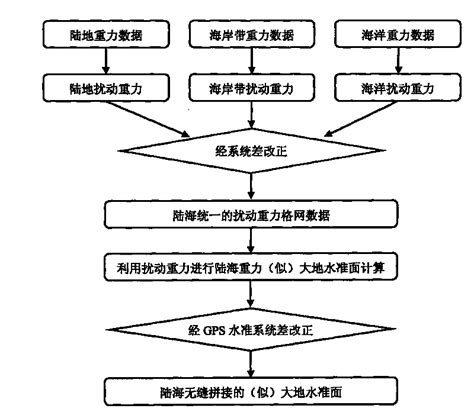 陆地重力数据

海岸带重力数据

海洋重力数据

陆地扰动重力

海岸带扰动重力

海洋扰动重力

经系统差改正

陆海统一的扰动重力格网数据

利用扰动重力进行陆海重力（似）大地水准面计算

经 GPS 水准系统差改正

陆海无缝拼接的（似）大地水准面